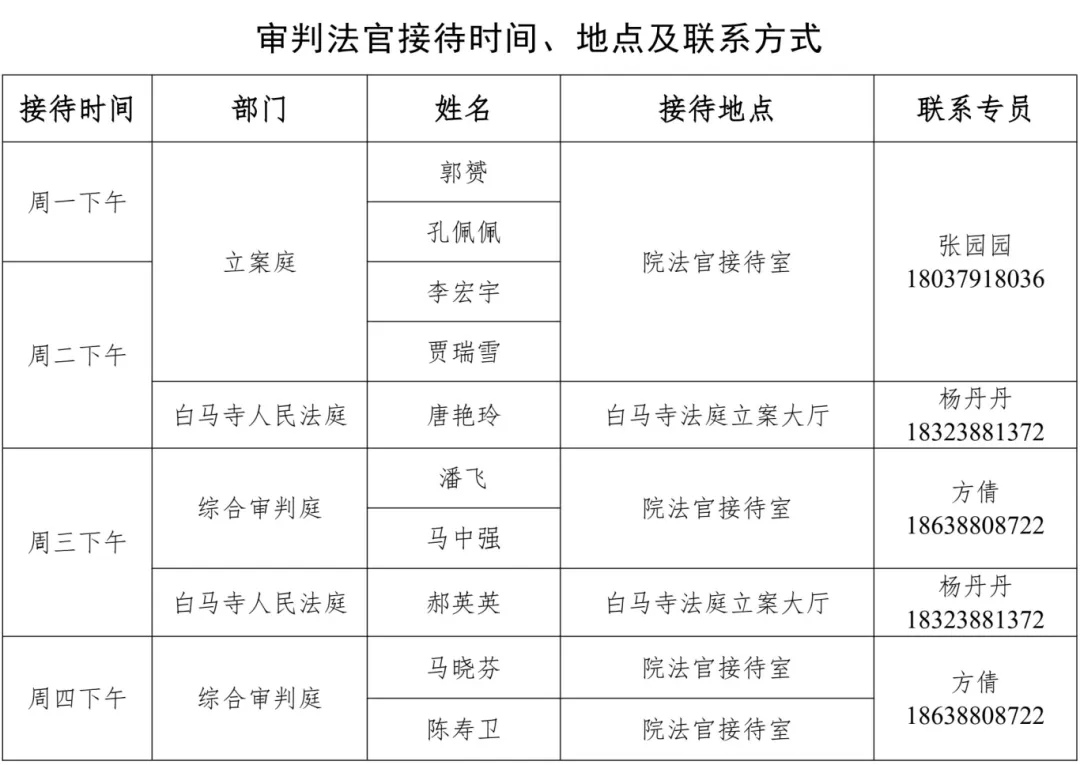 审判法官接待时间、地点及联系方式

| 接待时间 | 部门 | 姓名 | 接待地点 | 联系专员 |
|---|---|---|---|---|
| 周一下午 | 立案庭 | 郭赟 | 院法官接待室 | 张园园 18037918036 |
| 周一下午 | 立案庭 | 孔佩佩 | 院法官接待室 | 张园园 18037918036 |
| 周二下午 | 立案庭 | 李宏宇 | 院法官接待室 | 张园园 18037918036 |
| 周二下午 | 立案庭 | 贾瑞雪 | 院法官接待室 | 张园园 18037918036 |
| 周二下午 | 白马寺人民法庭 | 唐艳玲 | 白马寺法庭立案大厅 | 杨丹丹 18323881372 |
| 周三下午 | 综合审判庭 | 潘飞 | 院法官接待室 | 方倩 18638808722 |
| 周三下午 | 综合审判庭 | 马中强 | 院法官接待室 | 方倩 18638808722 |
| 周三下午 | 白马寺人民法庭 | 郝英英 | 白马寺法庭立案大厅 | 杨丹丹 18323881372 |
| 周四下午 | 综合审判庭 | 马晓芬 | 院法官接待室 | 方倩 18638808722 |
| 周四下午 | 综合审判庭 | 陈寿卫 | 院法官接待室 | 方倩 18638808722 |